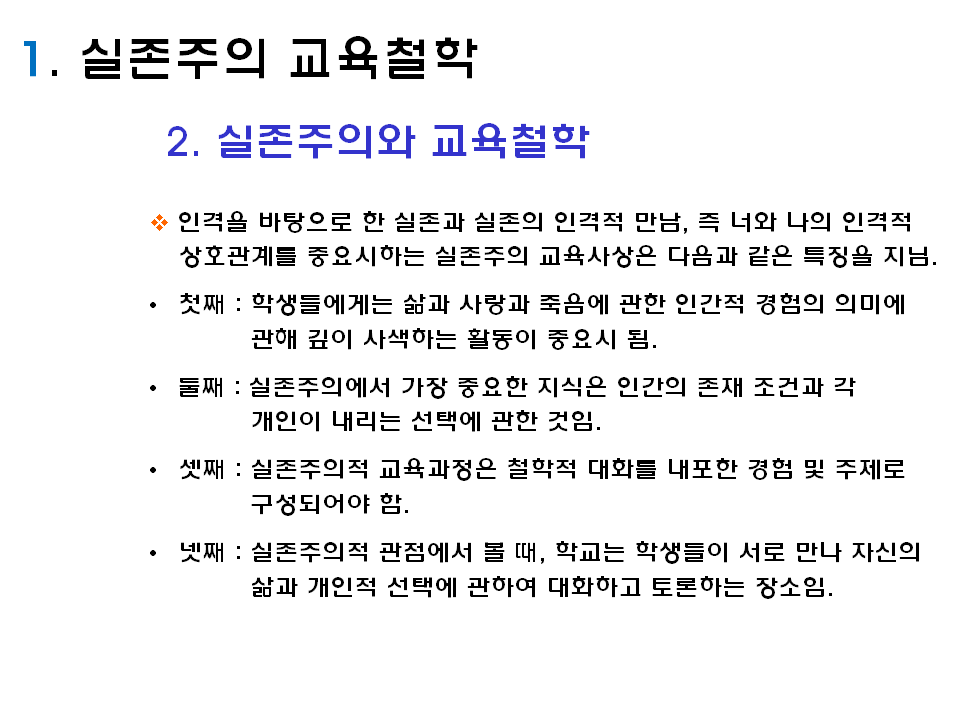 1. 실존주의 교육철학

2. 실존주의와 교육철학

❖ 인격을 바탕으로 한 실존과 실존의 인격적 만남, 즉 너와 나의 인격적 상호관계를 중요시하는 실존주의 교육사상은 다음과 같은 특징을 지님.

• 첫째 : 학생들에게는 삶과 사랑과 죽음에 관한 인간적 경험의 의미에 관해 깊이 사색하는 활동이 중요시 됨.

• 둘째 : 실존주의에서 가장 중요한 지식은 인간의 존재 조건과 각 개인이 내리는 선택에 관한 것임.

• 셋째 : 실존주의적 교육과정은 철학적 대화를 내포한 경험 및 주제로 구성되어야 함.

• 넷째 : 실존주의적 관점에서 볼 때, 학교는 학생들이 서로 만나 자신의 삶과 개인적 선택에 관하여 대화하고 토론하는 장소임.